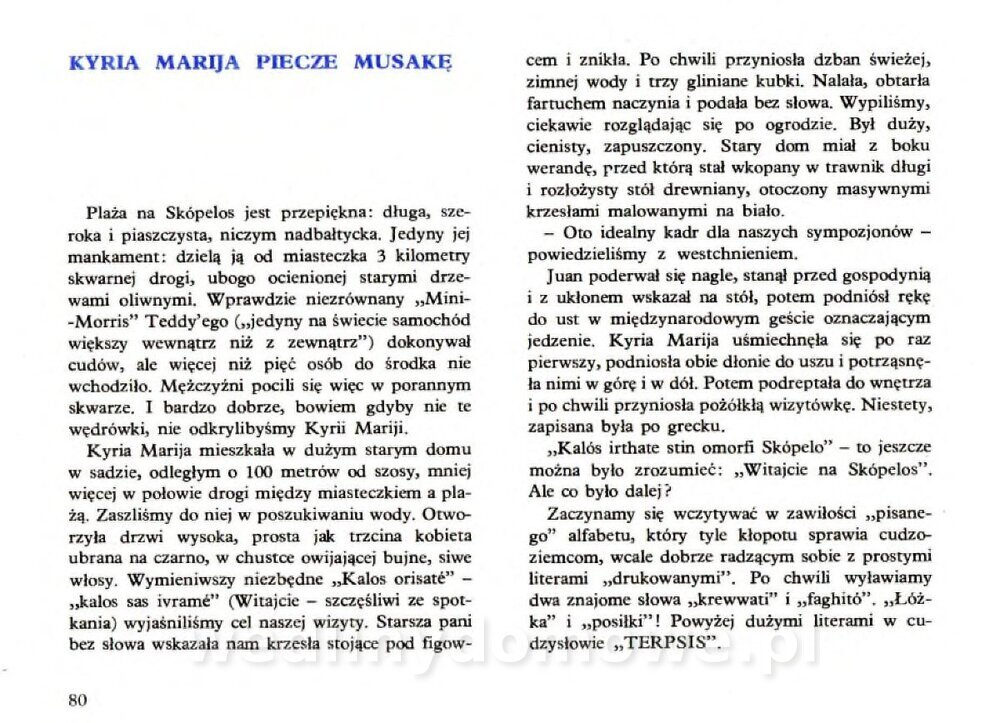 KYRIA MARIJA PIECZE MUSAKĘ

Plaża na Skópelos jest przepiękna: długa, szeroka i piaszczysta, niczym nadbałtycka. Jedyny jej mankament: dzielą ją od miasteczka 3 kilometry skwarnej drogi, ubogo ocienionej starymi drzewami oliwnymi. Wprawdzie niezrównany „Mini-Morris" Teddy'ego („jedyny na świecie samochód większy wewnątrz niż z zewnątrz") dokonywał cudów, ale więcej niż pięć osób do środka nie wchodziło. Mężczyźni pocili się więc w porannym skwarze. I bardzo dobrze, bowiem gdyby nie te wędrówki, nie odkrylibyśmy Kyrii Mariji.

Kyria Marija mieszkała w dużym starym domu w sadzie, odległym o 100 metrów od szosy, mniej więcej w połowie drogi między miasteczkiem a plażą. Zaszliśmy do niej w poszukiwaniu wody. Otworzyła drzwi wysoka, prosta jak trzcina kobieta ubrana na czarno, w chustce owijającej bujne, siwe włosy. Wymieniwszy niezbędne „Kalos orisaté" – „kalos sas ivramé" (Witajcie – szczęśliwi ze spotkania) wyjaśniliśmy cel naszej wizyty. Starsza pani bez słowa wskazała nam krzesła stojące pod figowcem i znikła. Po chwili przyniosła dzban świeżej, zimnej wody i trzy gliniane kubki. Nalała, obtarła fartuchem naczynia i podała bez słowa. Wypiliśmy, ciekawie rozglądając się po ogrodzie. Był duży, cienisty, zapuszczony. Stary dom miał z boku werandę, przed którą stał wkopany w trawnik długi i rozłożysty stół drewniany, otoczony masywnymi krzesłami malowanymi na biało.

– Oto idealny kadr dla naszych sympozjonów – powiedzieliśmy z westchnieniem.

Juan poderwał się nagle, stanął przed gospodynią i z ukłonem wskazał na stół, potem podniósł rękę do ust w międzynarodowym geście oznaczającym jedzenie. Kyria Marija uśmiechnęła się po raz pierwszy, podniosła obie dłonie do uszu i potrząsnęła nimi w górę i w dół. Potem podreptała do wnętrza i po chwili przyniosła pożółkłą wizytówkę. Niestety, zapisana była po grecku.

„Kalós irthate stin omorfi Skópelo" – to jeszcze można było zrozumieć: „Witajcie na Skópelos". Ale co było dalej?

Zaczynamy się wczytywać w zawiłości „pisanego" alfabetu, który tyle kłopotu sprawia cudzoziemcom, wcale dobrze radzącym sobie z prostymi literami „drukowanymi". Po chwili wyławiamy dwa znajome słowa „krewwati" i „faghitó". „Łóżka" i „posiłki"! Powyżej dużymi literami w cudzysłowie „TERPSIS".

80